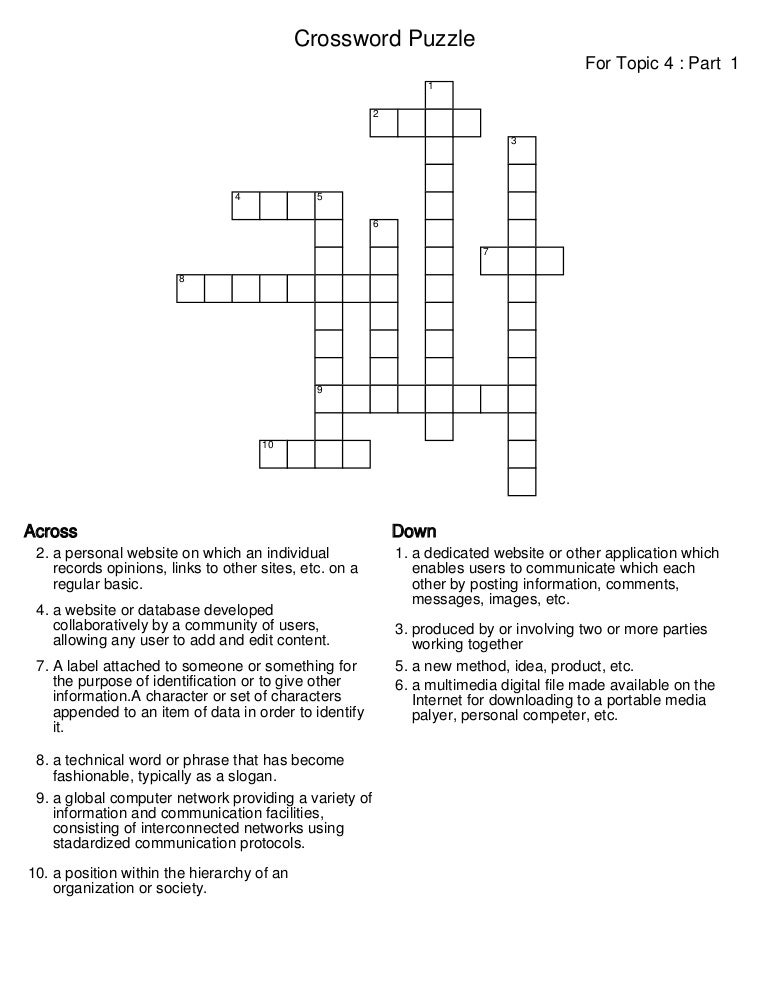 Crossword Puzzle

For Topic 4 : Part 1

1
2
3
4
5
6
7
8
9
10

Across

2. a personal website on which an individual records opinions, links to other sites, etc. on a regular basic.

4. a website or database developed collaboratively by a community of users, allowing any user to add and edit content.

7. A label attached to someone or something for the purpose of identification or to give other information.A character or set of characters appended to an item of data in order to identify it.

8. a technical word or phrase that has become fashionable, typically as a slogan.

9. a global computer network providing a variety of information and communication facilities, consisting of interconnected networks using stadardized communication protocols.

10. a position within the hierarchy of an organization or society.

Down

1. a dedicated website or other application which enables users to communicate which each other by posting information, comments, messages, images, etc.

3. produced by or involving two or more parties working together

5. a new method, idea, product, etc.

6. a multimedia digital file made available on the Internet for downloading to a portable media palyer, personal competer, etc.